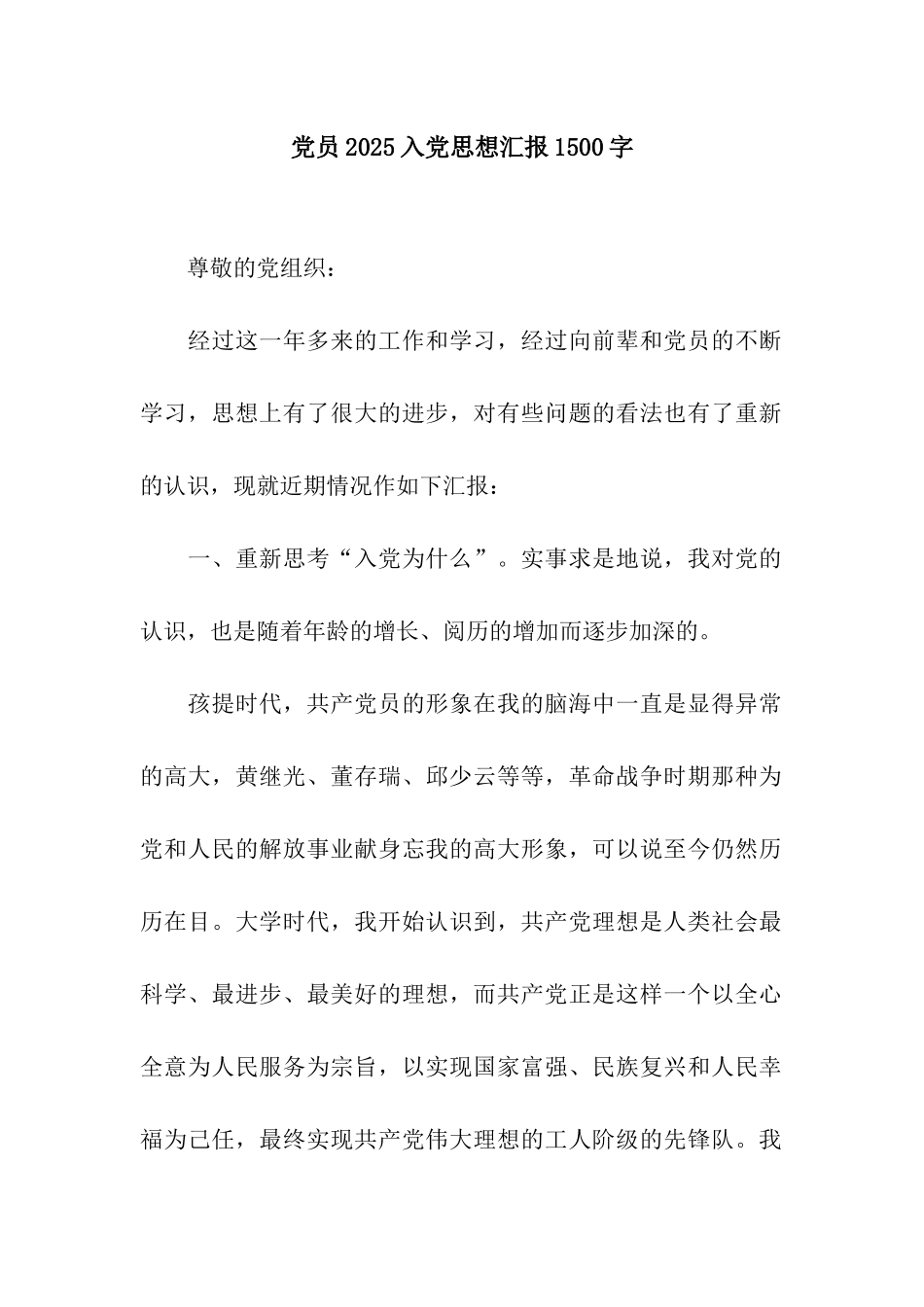 党员2025入党思想汇报1500字

尊敬的党组织：

经过这一年多来的工作和学习，经过向前辈和党员的不断学习，思想上有了很大的进步，对有些问题的看法也有了重新的认识，现就近期情况作如下汇报：

一、重新思考“入党为什么”。实事求是地说，我对党的认识，也是随着年龄的增长、阅历的增加而逐步加深的。

孩提时代，共产党员的形象在我的脑海中一直是显得异常的高大，黄继光、董存瑞、邱少云等等，革命战争时期那种为党和人民的解放事业献身忘我的高大形象，可以说至今仍然历历在目。大学时代，我开始认识到，共产党理想是人类社会最科学、最进步、最美好的理想，而共产党正是这样一个以全心全意为人民服务为宗旨，以实现国家富强、民族复兴和人民幸福为己任，最终实现共产党伟大理想的工人阶级的先锋队。我